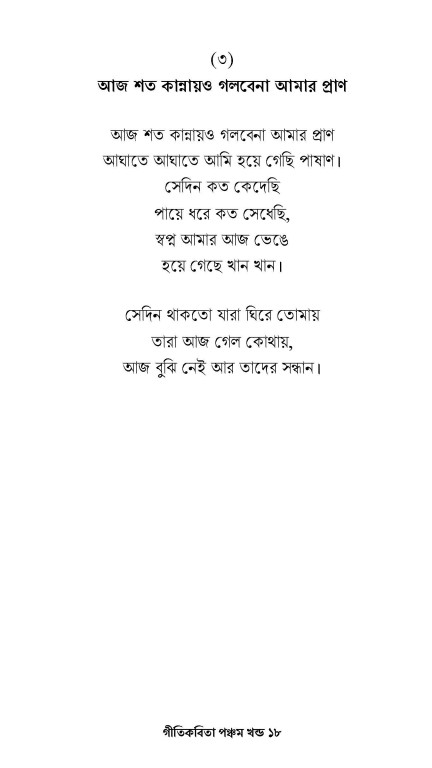 (৩)
আজ শত কান্নায়ও গলবেনা আমার প্রাণ

আজ শত কান্নায়ও গলবেনা আমার প্রাণ
আঘাতে আঘাতে আমি হয়ে গেছি পাষাণ।
সেদিন কত কেদেছি
পায়ে ধরে কত সেধেছি,
স্বপ্ন আমার আজ ভেঙে
হয়ে গেছে খান খান।

সেদিন থাকতো যারা ঘিরে তোমায়
তারা আজ গেল কোথায়,
আজ বুঝি নেই আর তাদের সন্ধান।

গীতিকবিতা পঞ্চম খন্ড ১৮